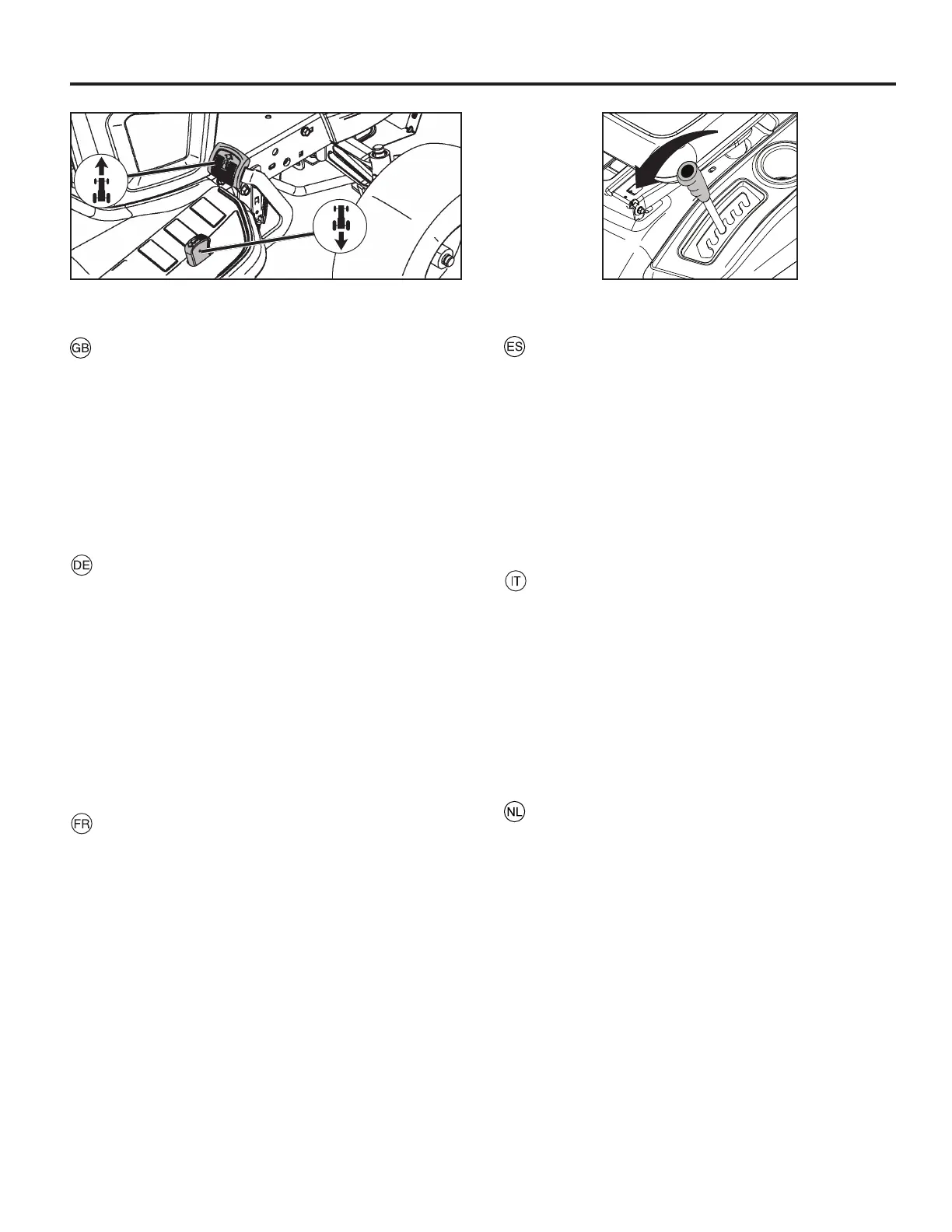 GB

DE

FR

ES

IT

NL